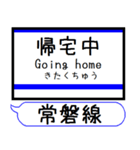 帰宅中
Going home
きたくちゅう

常磐線